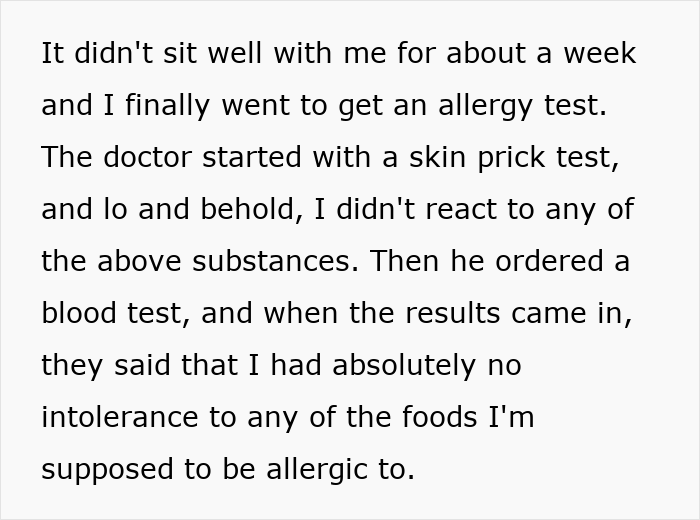 It didn't sit well with me for about a week and I finally went to get an allergy test. The doctor started with a skin prick test, and lo and behold, I didn't react to any of the above substances. Then he ordered a blood test, and when the results came in, they said that I had absolutely no intolerance to any of the foods I'm supposed to be allergic to.